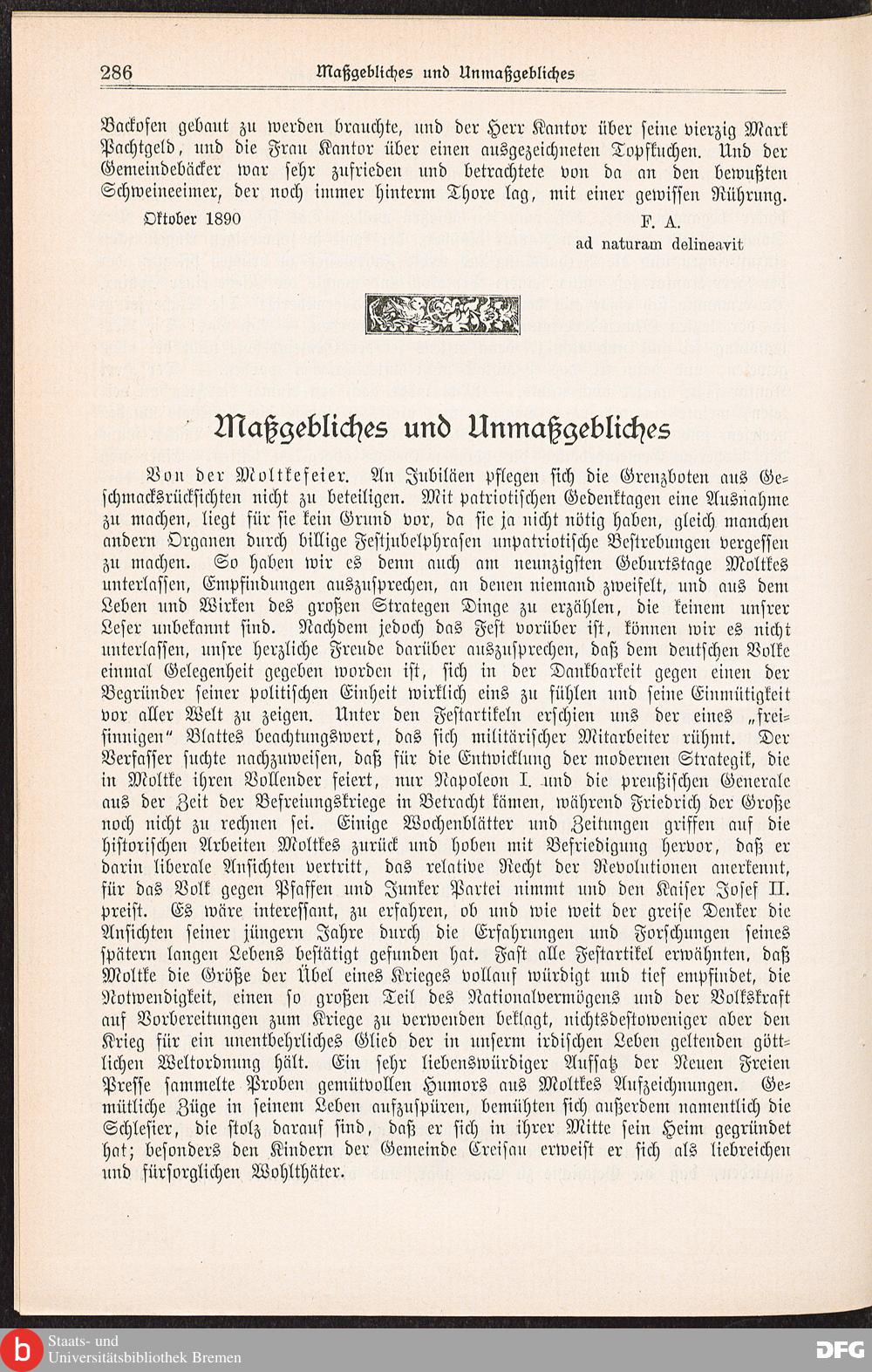 286 Maßgebliches und Unmaßgebliches

Backofen gebaut zu werden brauchte, und der Herr Kantor über seine vierzig Mark Pachtgeld, und die Frau Kantor über einen ausgezeichneten Topfkuchen. Und der Gemeindebäcker war sehr zufrieden und betrachtete von da an den bewußten Schweineeimer, der noch immer hinterm Thore lag, mit einer gewissen Rührung.

Oktober 1890
F. A.
ad naturam delineavit

Maßgebliches und Unmaßgebliches

Von der Moltkefeier. An Jubiläen pflegen sich die Grenzboten aus Geschmacksrücksichten nicht zu beteiligen. Mit patriotischen Gedenktagen eine Ausnahme zu machen, liegt für sie kein Grund vor, da sie ja nicht nötig haben, gleich manchen andern Organen durch billige Festjubelphrasen unpatriotische Bestrebungen vergessen zu machen. So haben wir es denn auch am neunzigsten Geburtstage Moltkes unterlassen, Empfindungen auszusprechen, an denen niemand zweifelt, und aus dem Leben und Wirken des großen Strategen Dinge zu erzählen, die keinem unsrer Leser unbekannt sind. Nachdem jedoch das Fest vorüber ist, können wir es nicht unterlassen, unsre herzliche Freude darüber auszusprechen, daß dem deutschen Volke einmal Gelegenheit gegeben worden ist, sich in der Dankbarkeit gegen einen der Begründer seiner politischen Einheit wirklich eins zu fühlen und seine Einmütigkeit vor aller Welt zu zeigen. Unter den Festartikeln erschien uns der eines „freisinnigen" Blattes beachtungswert, das sich militärischer Mitarbeiter rühmt. Der Verfasser suchte nachzuweisen, daß für die Entwicklung der modernen Strategik, die in Moltke ihren Vollender feiert, nur Napoleon I. und die preußischen Generale aus der Zeit der Befreiungskriege in Betracht kämen, während Friedrich der Große noch nicht zu rechnen sei. Einige Wochenblätter und Zeitungen griffen auf die historischen Arbeiten Moltkes zurück und hoben mit Befriedigung hervor, daß er darin liberale Ansichten vertritt, das relative Recht der Revolutionen anerkennt, für das Volk gegen Pfaffen und Junker Partei nimmt und den Kaiser Josef II. preist. Es wäre interessant, zu erfahren, ob und wie weit der greise Denker die Ansichten seiner jüngern Jahre durch die Erfahrungen und Forschungen seines spätern langen Lebens bestätigt gefunden hat. Fast alle Festartikel erwähnten, daß Moltke die Größe der Übel eines Krieges vollauf würdigt und tief empfindet, die Notwendigkeit, einen so großen Teil des Nationalvermögens und der Volkskraft auf Vorbereitungen zum Kriege zu verwenden beklagt, nichtsdestoweniger aber den Krieg für ein unentbehrliches Glied der in unserm irdischen Leben geltenden göttlichen Weltordnung hält. Ein sehr liebenswürdiger Aufsatz der Neuen Freien Presse sammelte Proben gemütvollen Humors aus Moltkes Aufzeichnungen. Gemütliche Züge in seinem Leben aufzuspüren, bemühten sich außerdem namentlich die Schlesier, die stolz darauf sind, daß er sich in ihrer Mitte sein Heim gegründet hat; besonders den Kindern der Gemeinde Creisau erweist er sich als liebreichen und fürsorglichen Wohlthäter.

Staats- und
Universitätsbibliothek Bremen

DFG